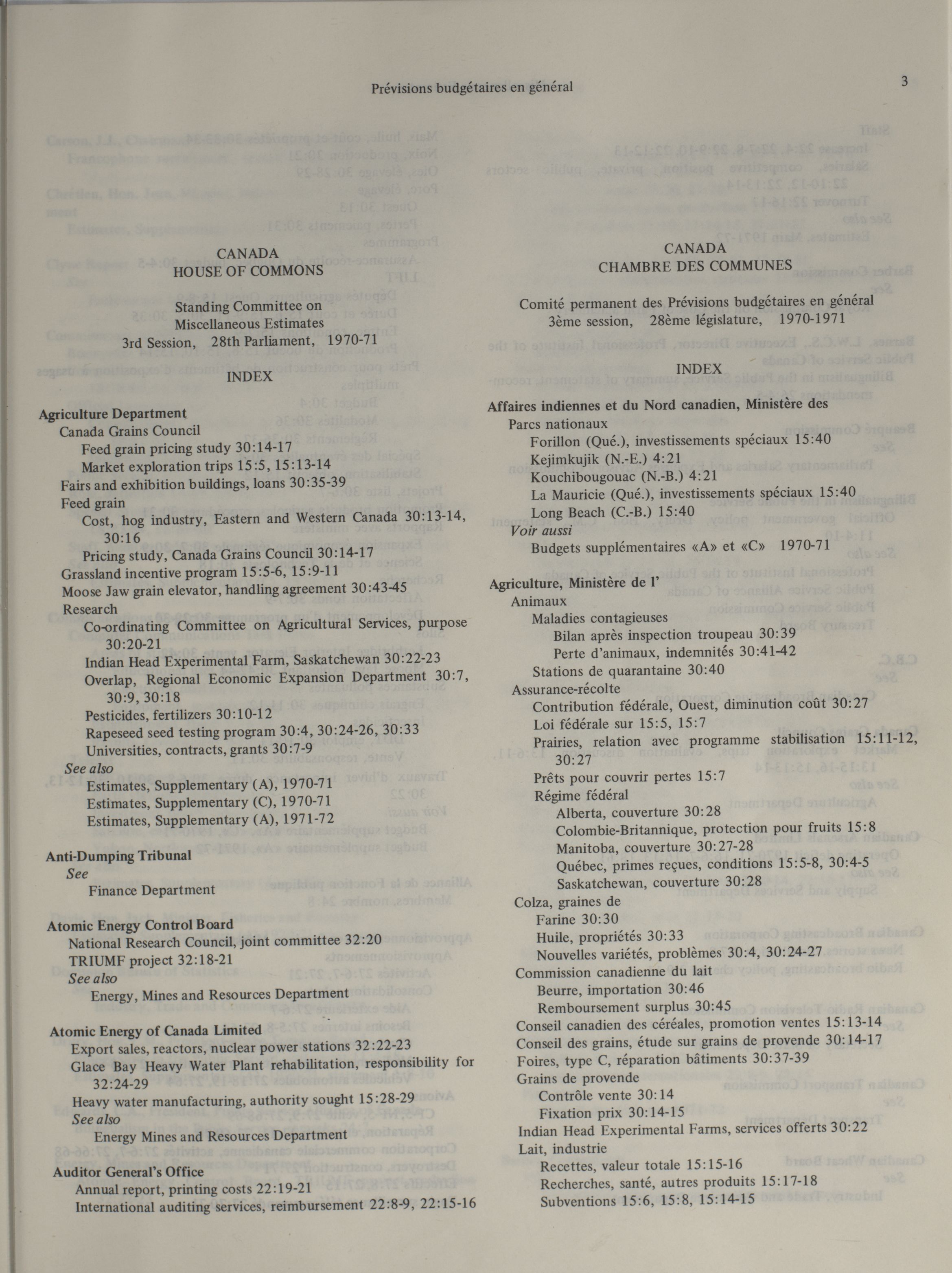 Prévisions budgétaires en général

3

CANADA
HOUSE OF COMMONS

Standing Committee on
Miscellaneous Estimates
3rd Session, 28th Parliament, 1970-71

INDEX

Agriculture Department
Canada Grains Council
Feed grain pricing study 30:14-17
Market exploration trips 15:5, 15:13-14
Fairs and exhibition buildings, loans 30:35-39
Feed grain
Cost, hog industry, Eastern and Western Canada 30:13-14, 30:16
Pricing study, Canada Grains Council 30:14-17
Grassland incentive program 15:5-6, 15:9-11
Moose Jaw grain elevator, handling agreement 30:43-45
Research
Co-ordinating Committee on Agricultural Services, purpose 30:20-21
Indian Head Experimental Farm, Saskatchewan 30:22-23
Overlap, Regional Economic Expansion Department 30:7, 30:9, 30:18
Pesticides, fertilizers 30:10-12
Rapeseed seed testing program 30:4, 30:24-26, 30:33
Universities, contracts, grants 30:7-9
See also
Estimates, Supplementary (A), 1970-71
Estimates, Supplementary (C), 1970-71
Estimates, Supplementary (A), 1971-72

Anti-Dumping Tribunal
See
Finance Department

Atomic Energy Control Board
National Research Council, joint committee 32:20
TRIUMF project 32:18-21
See also
Energy, Mines and Resources Department

Atomic Energy of Canada Limited
Export sales, reactors, nuclear power stations 32:22-23
Glace Bay Heavy Water Plant rehabilitation, responsibility for 32:24-29
Heavy water manufacturing, authority sought 15:28-29
See also
Energy Mines and Resources Department

Auditor General's Office
Annual report, printing costs 22:19-21
International auditing services, reimbursement 22:8-9, 22:15-16

CANADA
CHAMBRE DES COMMUNES

Comité permanent des Prévisions budgétaires en général
3ème session, 28ème législature, 1970-1971

INDEX

Affaires indiennes et du Nord canadien, Ministère des
Parcs nationaux
Forillon (Qué.), investissements spéciaux 15:40
Kejimkujik (N.-E.) 4:21
Kouchibougouac (N.-B.) 4:21
La Mauricie (Qué.), investissements spéciaux 15:40
Long Beach (C.-B.) 15:40
Voir aussi
Budgets supplémentaires «A» et «C» 1970-71

Agriculture, Ministère de l'
Animaux
Maladies contagieuses
Bilan après inspection troupeau 30:39
Perte d'animaux, indemnités 30:41-42
Stations de quarantaine 30:40
Assurance-récolte
Contribution fédérale, Ouest, diminution coût 30:27
Loi fédérale sur 15:5, 15:7
Prairies, relation avec programme stabilisation 15:11-12, 30:27
Prêts pour couvrir pertes 15:7
Régime fédéral
Alberta, couverture 30:28
Colombie-Britannique, protection pour fruits 15:8
Manitoba, couverture 30:27-28
Québec, primes reçues, conditions 15:5-8, 30:4-5
Saskatchewan, couverture 30:28
Colza, graines de
Farine 30:30
Huile, propriétés 30:33
Nouvelles variétés, problèmes 30:4, 30:24-27
Commission canadienne du lait
Beurre, importation 30:46
Remboursement surplus 30:45
Conseil canadien des céréales, promotion ventes 15:13-14
Conseil des grains, étude sur grains de provende 30:14-17
Foires, type C, réparation bâtiments 30:37-39
Grains de provende
Contrôle vente 30:14
Fixation prix 30:14-15
Indian Head Experimental Farms, services offerts 30:22
Lait, industrie
Recettes, valeur totale 15:15-16
Recherches, santé, autres produits 15:17-18
Subventions 15:6, 15:8, 15:14-15